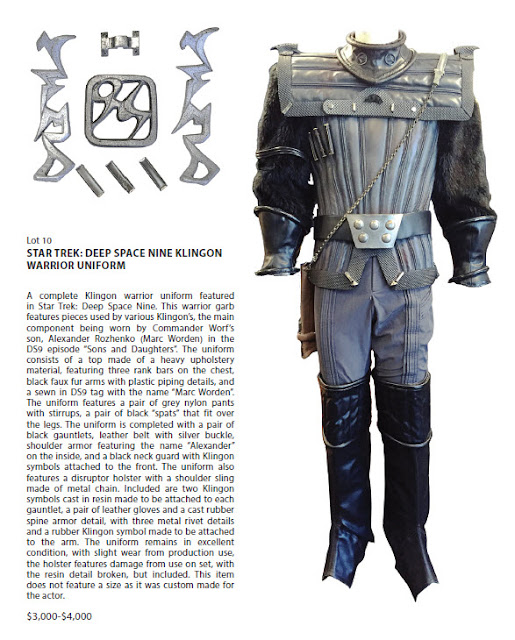 Lot 10
STAR TREK: DEEP SPACE NINE KLINGON WARRIOR UNIFORM

A complete Klingon warrior uniform featured in Star Trek: Deep Space Nine. This warrior garb features pieces used by various Klingon's, the main component being worn by Commander Worf's son, Alexander Rozhenko (Marc Worden) in the DS9 episode "Sons and Daughters". The uniform consists of a top made of a heavy upholstery material, featuring three rank bars on the chest, black faux fur arms with plastic piping details, and a sewn in DS9 tag with the name "Marc Worden". The uniform features a pair of grey nylon pants with stirrups, a pair of black "spats" that fit over the legs. The uniform is completed with a pair of black gauntlets, leather belt with silver buckle, shoulder armor featuring the name "Alexander" on the inside, and a black neck guard with Klingon symbols attached to the front. The uniform also features a disruptor holster with a shoulder sling made of metal chain. Included are two Klingon symbols cast in resin made to be attached to each gauntlet, a pair of leather gloves and a cast rubber spine armor detail, with three metal rivet details and a rubber Klingon symbol made to be attached to the arm. The uniform remains in excellent condition, with slight wear from production use, the holster features damage from use on set, with the resin detail broken, but included. This item does not feature a size as it was custom made for the actor.

$3,000-$4,000